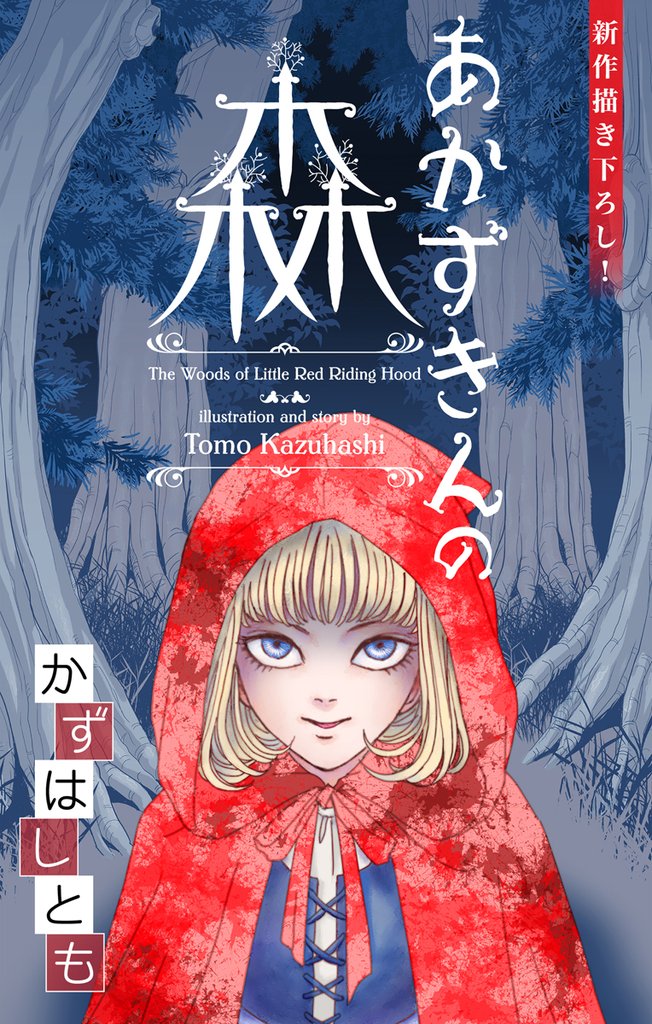 新作描き下ろし!

あかずきんの森

The Woods of Little Red Riding Hood

illustration and story by
Tomo Kazuhashi

かずはしとも